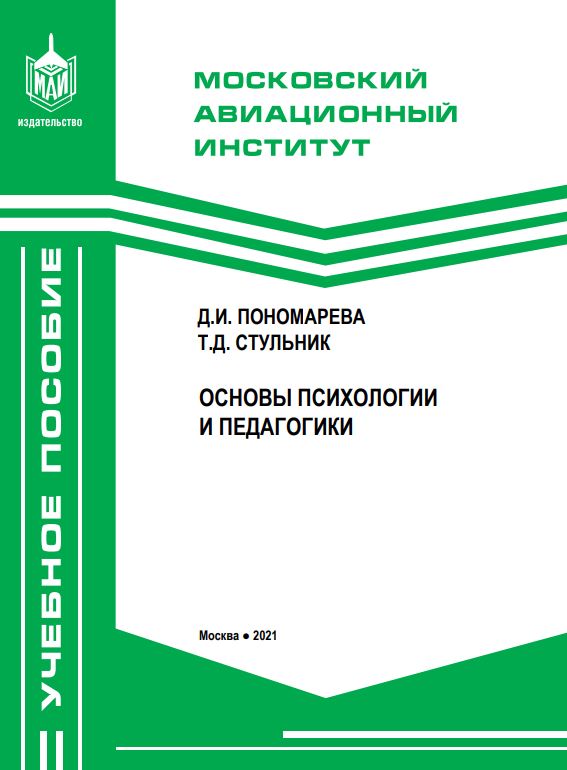 МАИ
издательство

МОСКОВСКИЙ АВИАЦИОННЫЙ ИНСТИТУТ

УЧЕБНОЕ ПОСОБИЕ

Д.И. ПОНОМАРЕВА
Т.Д. СТУЛЬНИК

ОСНОВЫ ПСИХОЛОГИИ И ПЕДАГОГИКИ

Москва ● 2021